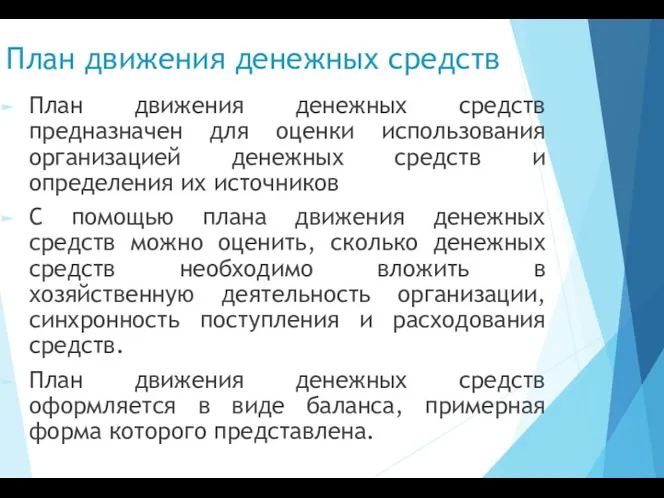 План движения денежных средств

План движения денежных средств предназначен для оценки использования организацией денежных средств и определения их источников

С помощью плана движения денежных средств можно оценить, сколько денежных средств необходимо вложить в хозяйственную деятельность организации, синхронность поступления и расходования средств.

План движения денежных средств оформляется в виде баланса, примерная форма которого представлена.